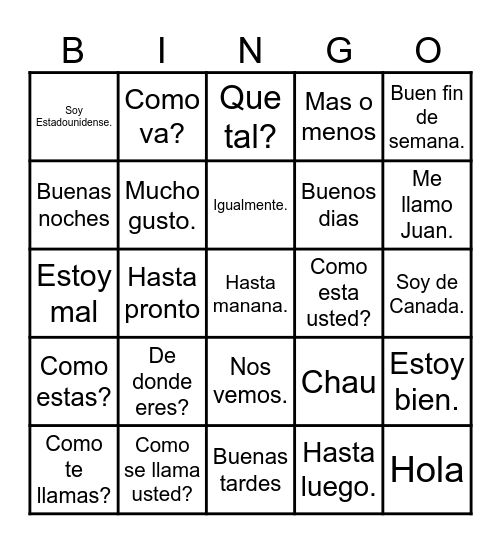 | B | I | N | G | O |
|---|---|---|---|---|
| Soy Estadounidense. | Como va? | Que tal? | Mas o menos | Buen fin de semana. |
| Buenas noches | Mucho gusto. | Igualmente. | Buenos dias | Me llamo Juan. |
| Estoy mal | Hasta pronto | Hasta manana. | Como esta usted? | Soy de Canada. |
| Como estas? | De donde eres? | Nos vemos. | Chau | Estoy bien. |
| Como te llamas? | Como se llama usted? | Buenas tardes | Hasta luego. | Hola |